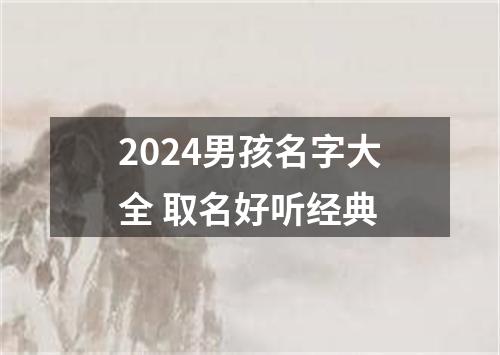 2024男孩名字大全 取名好听经典